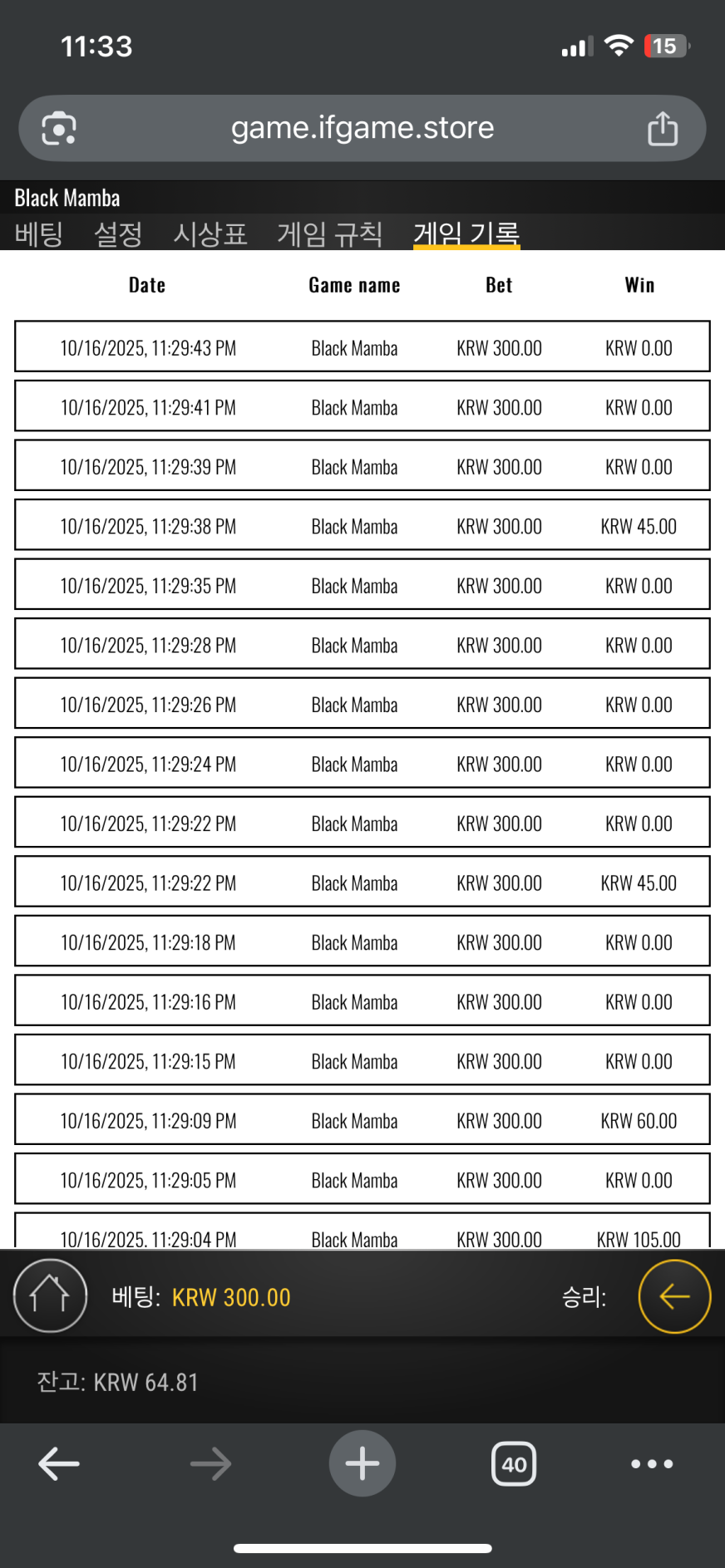 11:33

15

game.ifgame.store

Black Mamba

베팅 설정 시상표 게임 규칙 게임 기록

| Date | Game name | Bet | Win |
|---|---|---|---|
| 10/16/2025, 11:29:43 PM | Black Mamba | KRW 300.00 | KRW 0.00 |
| 10/16/2025, 11:29:41 PM | Black Mamba | KRW 300.00 | KRW 0.00 |
| 10/16/2025, 11:29:39 PM | Black Mamba | KRW 300.00 | KRW 0.00 |
| 10/16/2025, 11:29:38 PM | Black Mamba | KRW 300.00 | KRW 45.00 |
| 10/16/2025, 11:29:35 PM | Black Mamba | KRW 300.00 | KRW 0.00 |
| 10/16/2025, 11:29:28 PM | Black Mamba | KRW 300.00 | KRW 0.00 |
| 10/16/2025, 11:29:26 PM | Black Mamba | KRW 300.00 | KRW 0.00 |
| 10/16/2025, 11:29:24 PM | Black Mamba | KRW 300.00 | KRW 0.00 |
| 10/16/2025, 11:29:22 PM | Black Mamba | KRW 300.00 | KRW 0.00 |
| 10/16/2025, 11:29:22 PM | Black Mamba | KRW 300.00 | KRW 45.00 |
| 10/16/2025, 11:29:18 PM | Black Mamba | KRW 300.00 | KRW 0.00 |
| 10/16/2025, 11:29:16 PM | Black Mamba | KRW 300.00 | KRW 0.00 |
| 10/16/2025, 11:29:15 PM | Black Mamba | KRW 300.00 | KRW 0.00 |
| 10/16/2025, 11:29:09 PM | Black Mamba | KRW 300.00 | KRW 60.00 |
| 10/16/2025, 11:29:05 PM | Black Mamba | KRW 300.00 | KRW 0.00 |
| 10/16/2025, 11:29:04 PM | Black Mamba | KRW 300.00 | KRW 105.00 |

베팅: KRW 300.00 승리:

잔고: KRW 64.81

40